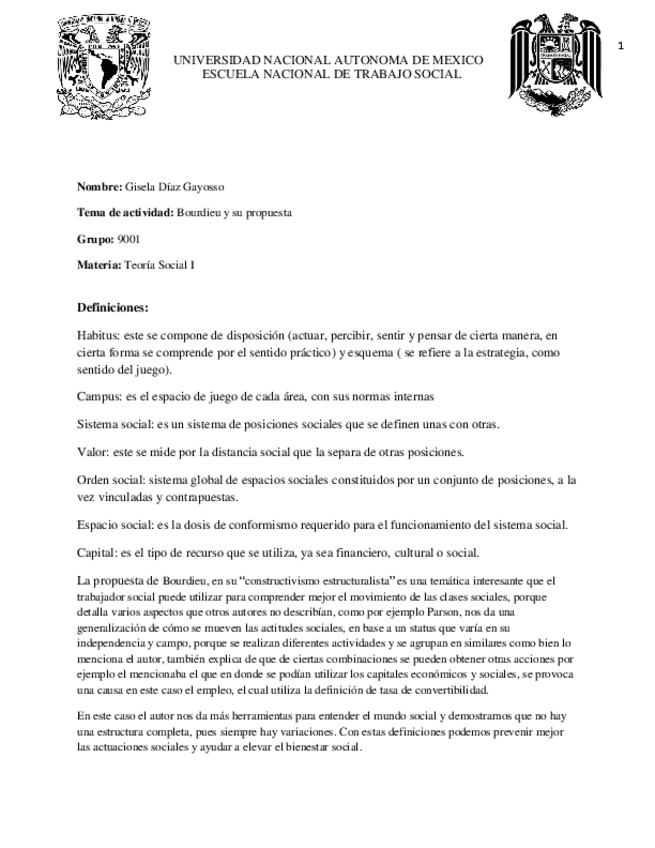 1

UNIVERSIDAD NACIONAL AUTONOMA DE MEXICO
ESCUELA NACIONAL DE TRABAJO SOCIAL

**Nombre:** Gisela Díaz Gayosso

**Tema de actividad:** Bourdieu y su propuesta

**Grupo:** 9001

**Materia:** Teoría Social I

**Definiciones:**

Habitus: este se compone de disposición (actuar, percibir, sentir y pensar de cierta manera, en cierta forma se comprende por el sentido práctico) y esquema ( se refiere a la estrategia, como sentido del juego).

Campus: es el espacio de juego de cada área, con sus normas internas

Sistema social: es un sistema de posiciones sociales que se definen unas con otras.

Valor: este se mide por la distancia social que la separa de otras posiciones.

Orden social: sistema global de espacios sociales constituidos por un conjunto de posiciones, a la vez vinculadas y contrapuestas.

Espacio social: es la dosis de conformismo requerido para el funcionamiento del sistema social.

Capital: es el tipo de recurso que se utiliza, ya sea financiero, cultural o social.

La propuesta de Bourdieu, en su "constructivismo estructuralista" es una temática interesante que el trabajador social puede utilizar para comprender mejor el movimiento de las clases sociales, porque detalla varios aspectos que otros autores no describían, como por ejemplo Parson, nos da una generalización de cómo se mueven las actitudes sociales, en base a un status que varía en su independencia y campo, porque se realizan diferentes actividades y se agrupan en similares como bien lo menciona el autor, también explica de que de ciertas combinaciones se pueden obtener otras acciones por ejemplo el mencionaba el que en donde se podían utilizar los capitales económicos y sociales, se provoca una causa en este caso el empleo, el cual utiliza la definición de tasa de convertibilidad.

En este caso el autor nos da más herramientas para entender el mundo social y demostramos que no hay una estructura completa, pues siempre hay variaciones. Con estas definiciones podemos prevenir mejor las actuaciones sociales y ayudar a elevar el bienestar social.